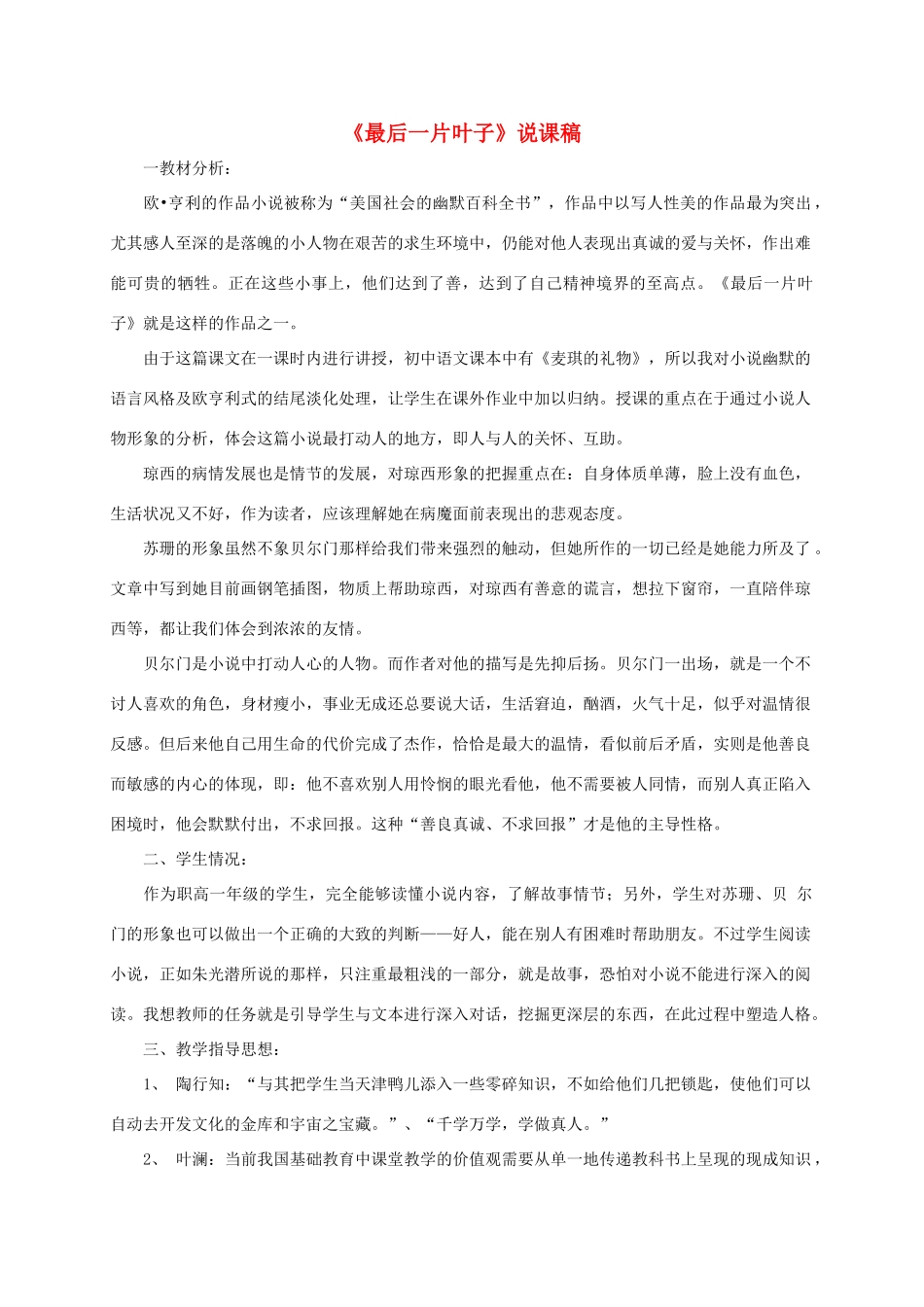 《最后一片叶子》说课稿

一教材分析：

欧•亨利的作品小说被称为“美国社会的幽默百科全书”，作品中以写人性美的作品最为突出，尤其感人至深的是落魄的小人物在艰苦的求生环境中，仍能对他人表现出真诚的爱与关怀，作出难能可贵的牺牲。正在这些小事上，他们达到了善，达到了自己精神境界的至高点。《最后一片叶子》就是这样的作品之一。

由于这篇课文在一课时内进行讲授，初中语文课本中有《麦琪的礼物》，所以我对小说幽默的语言风格及欧亨利式的结尾淡化处理，让学生在课外作业中加以归纳。授课的重点在于通过小说人物形象的分析，体会这篇小说最打动人的地方，即人与人的关怀、互助。

琼西的病情发展也是情节的发展，对琼西形象的把握重点在：自身体质单薄，脸上没有血色，生活状况又不好，作为读者，应该理解她在病魔面前表现出的悲观态度。

苏珊的形象虽然不象贝尔门那样给我们带来强烈的触动，但她所作的一切已经是她能力所及了。文章中写到她目前画钢笔插图，物质上帮助琼西，对琼西有善意的谎言，想拉下窗帘，一直陪伴琼西等，都让我们体会到浓浓的友情。

贝尔门是小说中打动人心的人物。而作者对他的描写是先抑后扬。贝尔门一出场，就是一个不讨人喜欢的角色，身材瘦小，事业无成还总要说大话，生活窘迫，酗酒，火气十足，似乎对温情很反感。但后来他自己用生命的代价完成了杰作，恰恰是最大的温情，看似前后矛盾，实则是他善良而敏感的内心的体现，即：他不喜欢别人用怜悯的眼光看他，他不需要被人同情，而别人真正陷入困境时，他会默默付出，不求回报。这种“善良真诚、不求回报”才是他的主导性格。

二、学生情况：

作为职高一年级的学生，完全能够读懂小说内容，了解故事情节；另外，学生对苏珊、贝 尔门的形象也可以做出一个正确的大致的判断——好人，能在别人有困难时帮助朋友。不过学生阅读小说，正如朱光潜所说的那样，只注重最粗浅的一部分，就是故事，恐怕对小说不能进行深入的阅读。我想教师的任务就是引导学生与文本进行深入对话，挖掘更深层的东西，在此过程中塑造人格。

三、教学指导思想：

1、 陶行知：“与其把学生当天津鸭儿添入一些零碎知识，不如给他们几把锁匙，使他们可以自动去开发文化的金库和宇宙之宝藏。”、“千学万学，学做真人。”

2、 叶澜：当前我国基础教育中课堂教学的价值观需要从单一地传递教科书上呈现的现成知识，